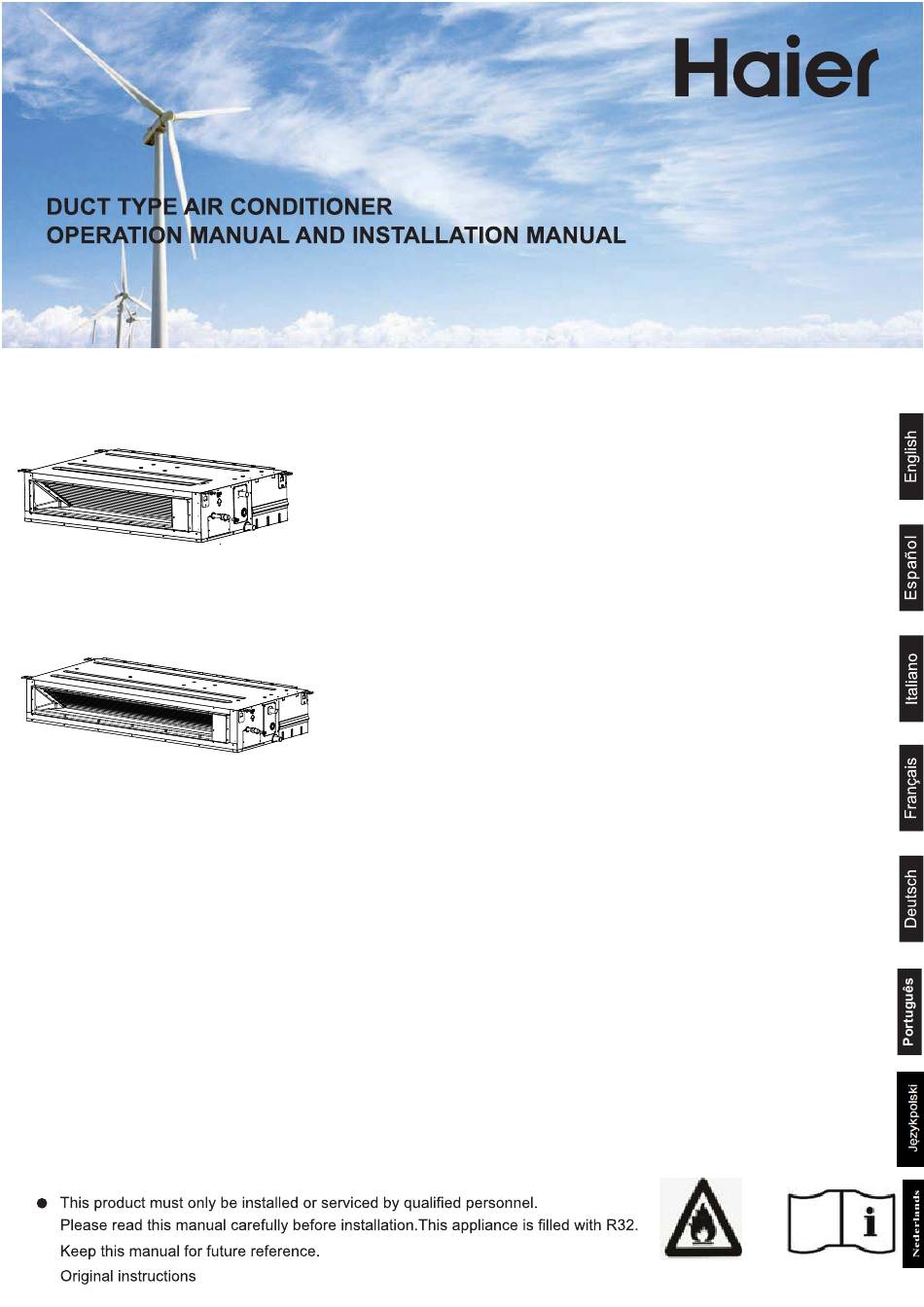 Haier

DUCT TYPE AIR CONDITIONER
OPERATION MANUAL AND INSTALLATION MANUAL

English

Español

Italiano

Français

Deutsch

Português

Językpolski

Nederlands

● This product must only be installed or serviced by qualified personnel.
Please read this manual carefully before installation.This appliance is filled with R32.
Keep this manual for future reference.
Original instructions